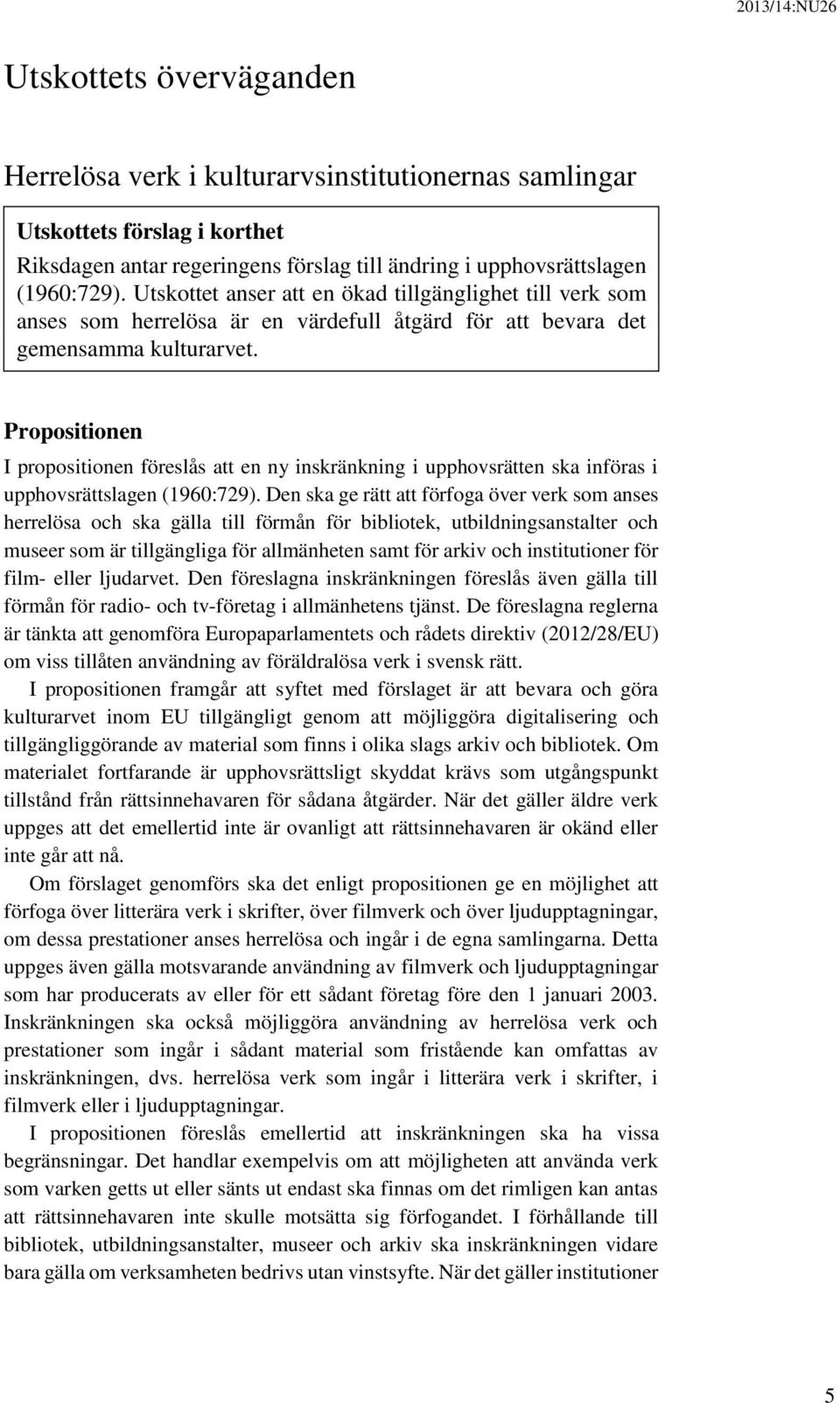 2013/14:NU26

Utskottets överväganden

Herrelösa verk i kulturarvsinstitutionernas samlingar

Utskottets förslag i korthet

Riksdagen antar regeringens förslag till ändring i upphovsrättslagen (1960:729). Utskottet anser att en ökad tillgänglighet till verk som anses som herrelösa är en värdefull åtgärd för att bevara det gemensamma kulturarvet.

Propositionen

I propositionen föreslås att en ny inskränkning i upphovsrätten ska införas i upphovsrättslagen (1960:729). Den ska ge rätt att förfoga över verk som anses herrelösa och ska gälla till förmån för bibliotek, utbildningsanstalter och museer som är tillgängliga för allmänheten samt för arkiv och institutioner för film- eller ljudarvet. Den föreslagna inskränkningen föreslås även gälla till förmån för radio- och tv-företag i allmänhetens tjänst. De föreslagna reglerna är tänkta att genomföra Europaparlamentets och rådets direktiv (2012/28/EU) om viss tillåten användning av föräldralösa verk i svensk rätt.

I propositionen framgår att syftet med förslaget är att bevara och göra kulturarvet inom EU tillgängligt genom att möjliggöra digitalisering och tillgängliggörande av material som finns i olika slags arkiv och bibliotek. Om materialet fortfarande är upphovsrättsligt skyddat krävs som utgångspunkt tillstånd från rättsinnehavaren för sådana åtgärder. När det gäller äldre verk uppges att det emellertid inte är ovanligt att rättsinnehavaren är okänd eller inte går att nå.

Om förslaget genomförs ska det enligt propositionen ge en möjlighet att förfoga över litterära verk i skrifter, över filmverk och över ljudupptagningar, om dessa prestationer anses herrelösa och ingår i de egna samlingarna. Detta uppges även gälla motsvarande användning av filmverk och ljudupptagningar som har producerats av eller för ett sådant företag före den 1 januari 2003. Inskränkningen ska också möjliggöra användning av herrelösa verk och prestationer som ingår i sådant material som fristående kan omfattas av inskränkningen, dvs. herrelösa verk som ingår i litterära verk i skrifter, i filmverk eller i ljudupptagningar.

I propositionen föreslås emellertid att inskränkningen ska ha vissa begränsningar. Det handlar exempelvis om att möjligheten att använda verk som varken getts ut eller sänts ut endast ska finnas om det rimligen kan antas att rättsinnehavaren inte skulle motsätta sig förfogandet. I förhållande till bibliotek, utbildningsanstalter, museer och arkiv ska inskränkningen vidare bara gälla om verksamheten bedrivs utan vinstsyfte. När det gäller institutioner

5